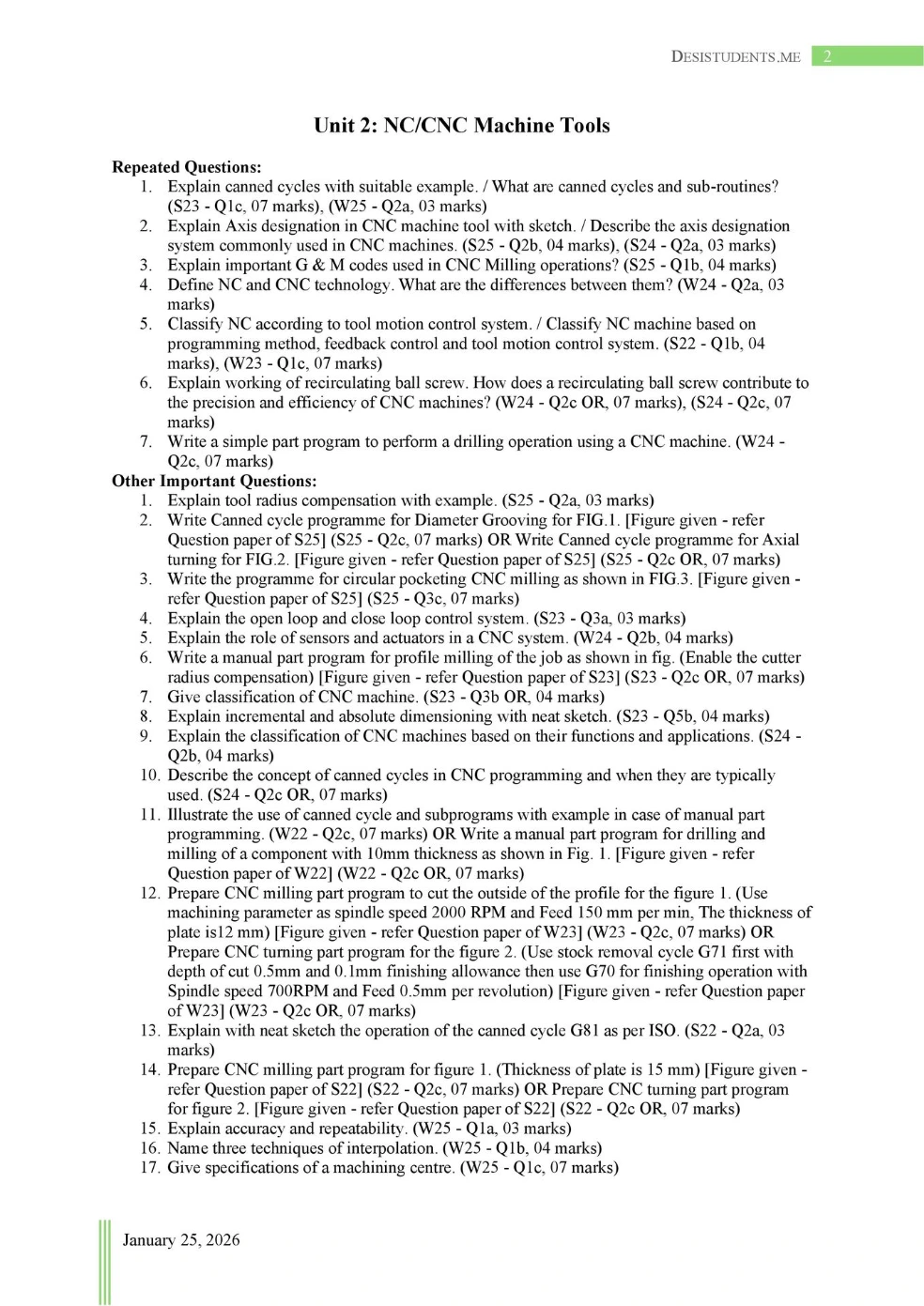 DESISTUDENTS.ME 2

Unit 2: NC/CNC Machine Tools

Repeated Questions:
1. Explain canned cycles with suitable example. / What are canned cycles and sub-routines? (S23 - Q1c, 07 marks), (W25 - Q2a, 03 marks)
2. Explain Axis designation in CNC machine tool with sketch. / Describe the axis designation system commonly used in CNC machines. (S25 - Q2b, 04 marks), (S24 - Q2a, 03 marks)
3. Explain important G & M codes used in CNC Milling operations? (S25 - Q1b, 04 marks)
4. Define NC and CNC technology. What are the differences between them? (W24 - Q2a, 03 marks)
5. Classify NC according to tool motion control system. / Classify NC machine based on programming method, feedback control and tool motion control system. (S22 - Q1b, 04 marks), (W23 - Q1c, 07 marks)
6. Explain working of recirculating ball screw. How does a recirculating ball screw contribute to the precision and efficiency of CNC machines? (W24 - Q2c OR, 07 marks), (S24 - Q2c, 07 marks)
7. Write a simple part program to perform a drilling operation using a CNC machine. (W24 - Q2c, 07 marks)
Other Important Questions:
1. Explain tool radius compensation with example. (S25 - Q2a, 03 marks)
2. Write Canned cycle programme for Diameter Grooving for FIG.1. [Figure given - refer Question paper of S25] (S25 - Q2c, 07 marks) OR Write Canned cycle programme for Axial turning for FIG.2. [Figure given - refer Question paper of S25] (S25 - Q2c OR, 07 marks)
3. Write the programme for circular pocketing CNC milling as shown in FIG.3. [Figure given - refer Question paper of S25] (S25 - Q3c, 07 marks)
4. Explain the open loop and close loop control system. (S23 - Q3a, 03 marks)
5. Explain the role of sensors and actuators in a CNC system. (W24 - Q2b, 04 marks)
6. Write a manual part program for profile milling of the job as shown in fig. (Enable the cutter radius compensation) [Figure given - refer Question paper of S23] (S23 - Q2c OR, 07 marks)
7. Give classification of CNC machine. (S23 - Q3b OR, 04 marks)
8. Explain incremental and absolute dimensioning with neat sketch. (S23 - Q5b, 04 marks)
9. Explain the classification of CNC machines based on their functions and applications. (S24 - Q2b, 04 marks)
10. Describe the concept of canned cycles in CNC programming and when they are typically used. (S24 - Q2c OR, 07 marks)
11. Illustrate the use of canned cycle and subprograms with example in case of manual part programming. (W22 - Q2c, 07 marks) OR Write a manual part program for drilling and milling of a component with 10mm thickness as shown in Fig. 1. [Figure given - refer Question paper of W22] (W22 - Q2c OR, 07 marks)
12. Prepare CNC milling part program to cut the outside of the profile for the figure 1. (Use machining parameter as spindle speed 2000 RPM and Feed 150 mm per min, The thickness of plate is12 mm) [Figure given - refer Question paper of W23] (W23 - Q2c, 07 marks) OR Prepare CNC turning part program for the figure 2. (Use stock removal cycle G71 first with depth of cut 0.5mm and 0.1mm finishing allowance then use G70 for finishing operation with Spindle speed 700RPM and Feed 0.5mm per revolution) [Figure given - refer Question paper of W23] (W23 - Q2c OR, 07 marks)
13. Explain with neat sketch the operation of the canned cycle G81 as per ISO. (S22 - Q2a, 03 marks)
14. Prepare CNC milling part program for figure 1. (Thickness of plate is 15 mm) [Figure given - refer Question paper of S22] (S22 - Q2c, 07 marks) OR Prepare CNC turning part program for figure 2. [Figure given - refer Question paper of S22] (S22 - Q2c OR, 07 marks)
15. Explain accuracy and repeatability. (W25 - Q1a, 03 marks)
16. Name three techniques of interpolation. (W25 - Q1b, 04 marks)
17. Give specifications of a machining centre. (W25 - Q1c, 07 marks)

January 25, 2026